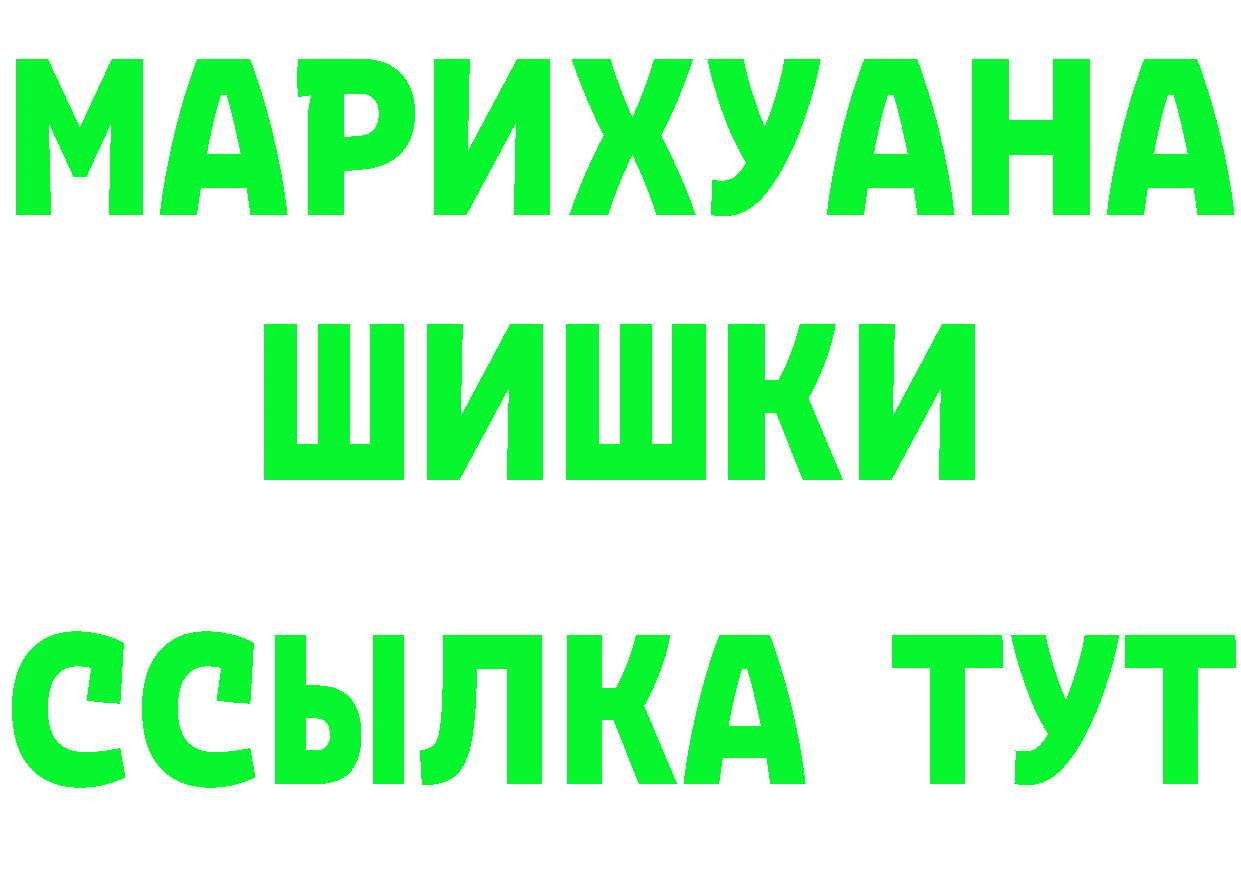 МАРИХУАНА
ШИШКИ
ССЫЛКА ТУТ